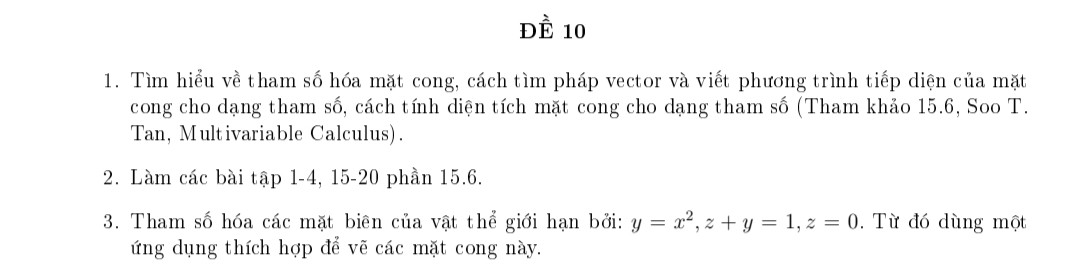 ĐỀ 10

1. Tìm hiểu về tham số hóa mặt cong, cách tìm pháp vector và viết phương trình tiếp diện của mặt cong cho dạng tham số, cách tính diện tích mặt cong cho dạng tham số (Tham khảo 15.6, Soo T. Tan, Multivariable Calculus).

2. Làm các bài tập 1-4, 15-20 phần 15.6.

3. Tham số hóa các mặt biên của vật thể giới hạn bởi: $y = x^2, z + y = 1, z = 0$. Từ đó dùng một ứng dụng thích hợp để vẽ các mặt cong này.